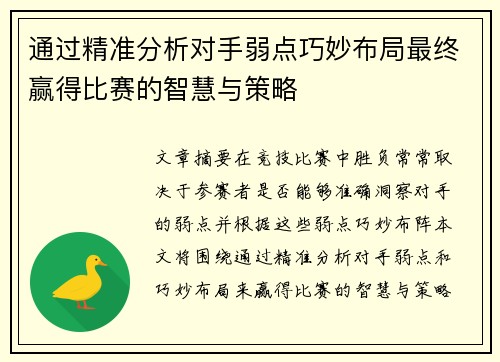 通过精准分析对手弱点巧妙布局最终赢得比赛的智慧与策略

文章摘要在竞技比赛中胜负常常取决于参赛者是否能够准确洞察对手的弱点并根据这些弱点巧妙布阵本文将围绕通过精准分析对手弱点和巧妙布局来赢得比赛的智慧与策略